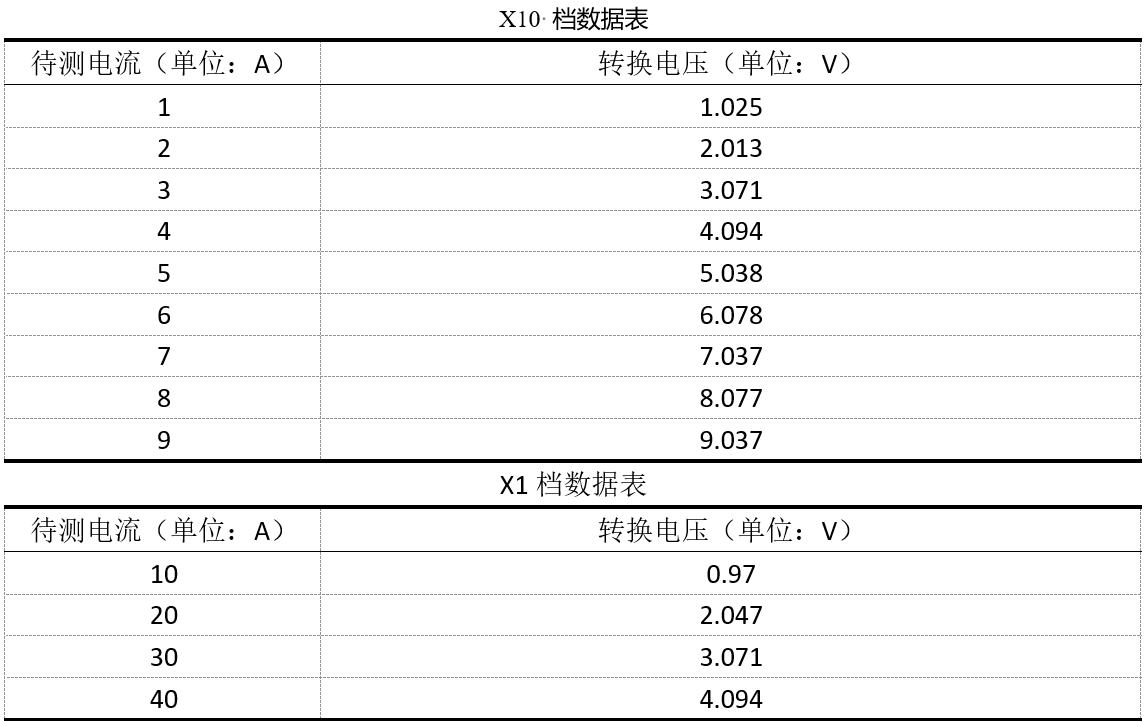 X10档数据表

| 待测电流（单位：A） | 转换电压（单位：V） |
|---|---|
| 1 | 1.025 |
| 2 | 2.013 |
| 3 | 3.071 |
| 4 | 4.094 |
| 5 | 5.038 |
| 6 | 6.078 |
| 7 | 7.037 |
| 8 | 8.077 |
| 9 | 9.037 |

X1档数据表

| 待测电流（单位：A） | 转换电压（单位：V） |
|---|---|
| 10 | 0.97 |
| 20 | 2.047 |
| 30 | 3.071 |
| 40 | 4.094 |